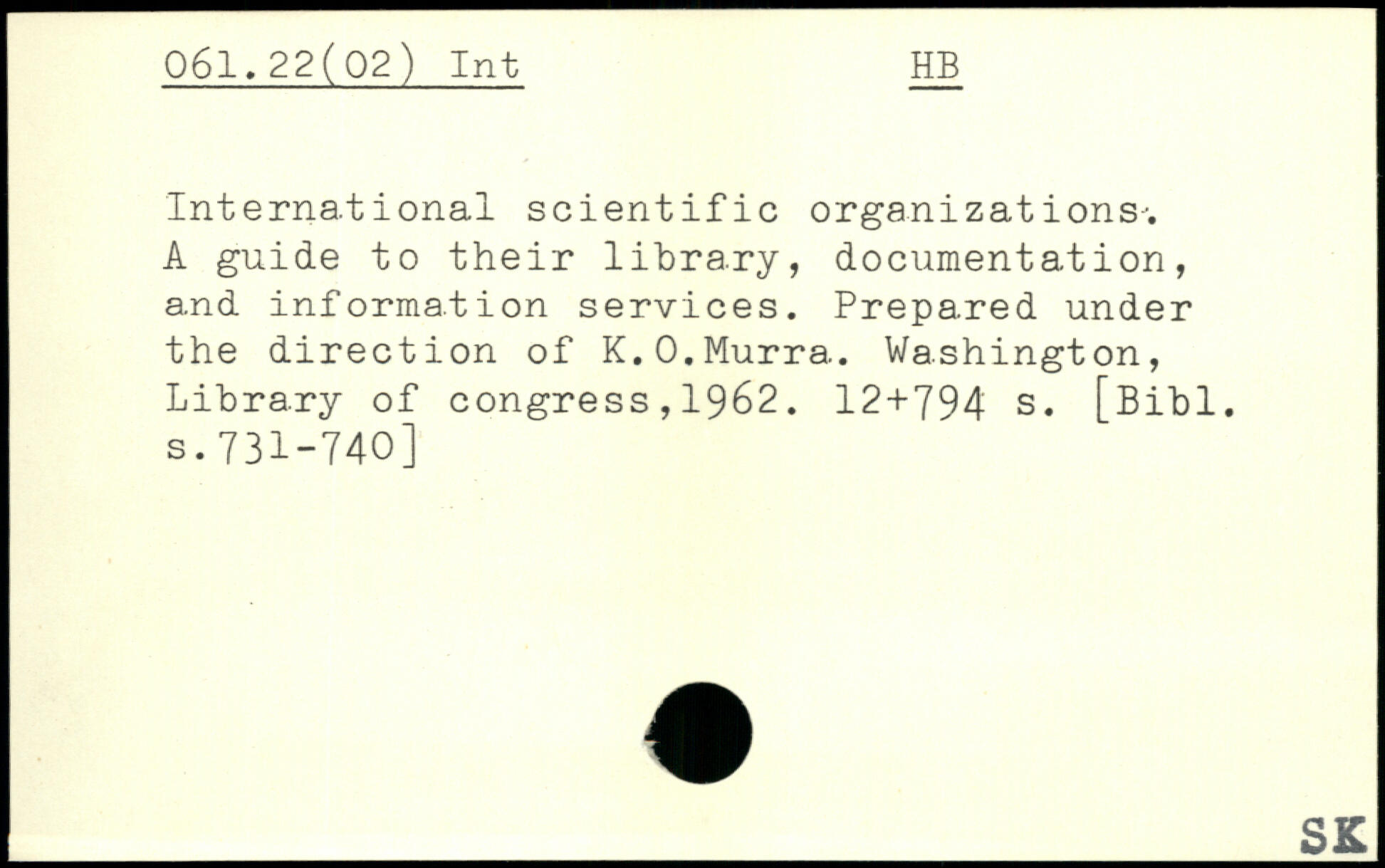 061.22(02) Int HB

International scientific organizations. A guide to their library, documentation, and information services. Prepared under the direction of K.O.Murra. Washington, Library of congress,1962. 12+794 s. [Bibl. s.731-740]

SK